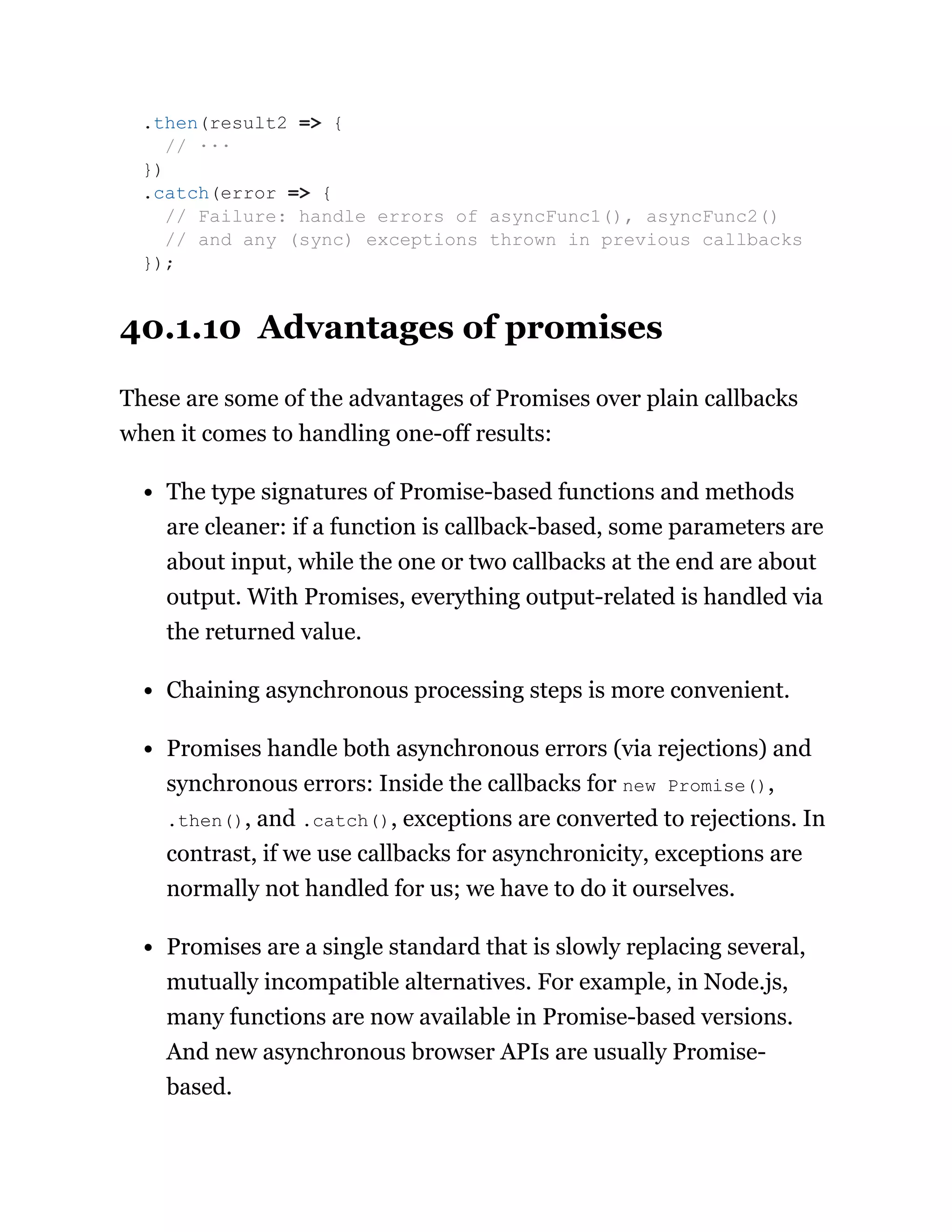 .then(result2 => {
  // ···
})
.catch(error => {
  // Failure: handle errors of asyncFunc1(), asyncFunc2()
  // and any (sync) exceptions thrown in previous callbacks
});

40.1.10 Advantages of promises

These are some of the advantages of Promises over plain callbacks when it comes to handling one-off results:

• The type signatures of Promise-based functions and methods are cleaner: if a function is callback-based, some parameters are about input, while the one or two callbacks at the end are about output. With Promises, everything output-related is handled via the returned value.

• Chaining asynchronous processing steps is more convenient.

• Promises handle both asynchronous errors (via rejections) and synchronous errors: Inside the callbacks for new Promise(), .then(), and .catch(), exceptions are converted to rejections. In contrast, if we use callbacks for asynchronicity, exceptions are normally not handled for us; we have to do it ourselves.

• Promises are a single standard that is slowly replacing several, mutually incompatible alternatives. For example, in Node.js, many functions are now available in Promise-based versions. And new asynchronous browser APIs are usually Promise-based.